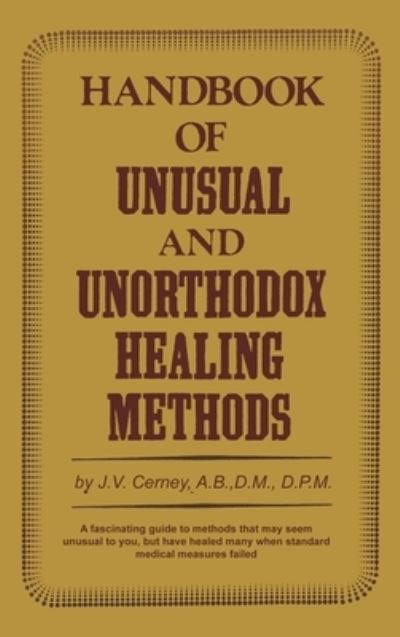 HANDBOOK
OF
UNUSUAL
AND
UNORTHODOX
HEALING
METHODS

by J.V. Cerney, A.B.,D.M., D.P.M.

A fascinating guide to methods that may seem unusual to you, but have healed many when standard medical measures failed